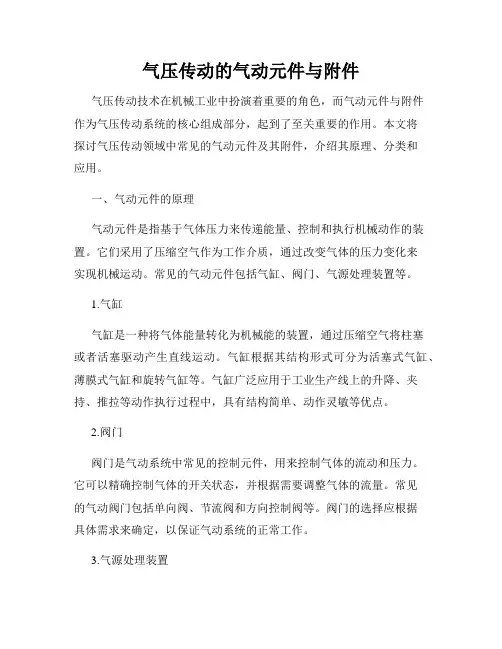 气压传动的气动元件与附件

气压传动技术在机械工业中扮演着重要的角色，而气动元件与附件作为气压传动系统的核心组成部分，起到了至关重要的作用。本文将探讨气压传动领域中常见的气动元件及其附件，介绍其原理、分类和应用。

一、气动元件的原理

气动元件是指基于气体压力来传递能量、控制和执行机械动作的装置。它们采用了压缩空气作为工作介质，通过改变气体的压力变化来实现机械运动。常见的气动元件包括气缸、阀门、气源处理装置等。

1.气缸

气缸是一种将气体能量转化为机械能的装置，通过压缩空气将柱塞或者活塞驱动产生直线运动。气缸根据其结构形式可分为活塞式气缸、薄膜式气缸和旋转气缸等。气缸广泛应用于工业生产线上的升降、夹持、推拉等动作执行过程中，具有结构简单、动作灵敏等优点。

2.阀门

阀门是气动系统中常见的控制元件，用来控制气体的流动和压力。它可以精确控制气体的开关状态，并根据需要调整气体的流量。常见的气动阀门包括单向阀、节流阀和方向控制阀等。阀门的选择应根据具体需求来确定，以保证气动系统的正常工作。

3.气源处理装置